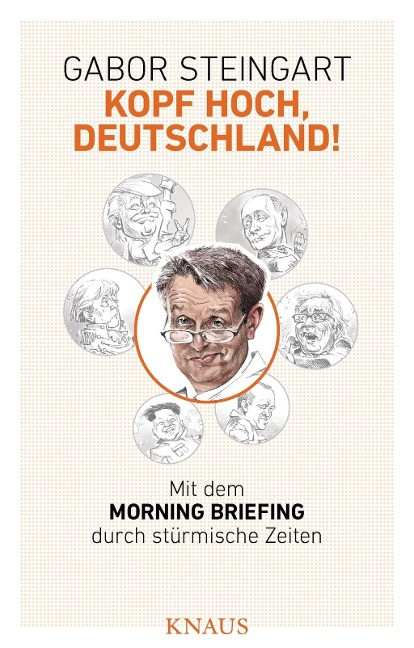 GABOR STEINGART
KOPF HOCH,
DEUTSCHLAND!

Mit dem
MORNING BRIEFING
durch stürmische Zeiten

KNAUS